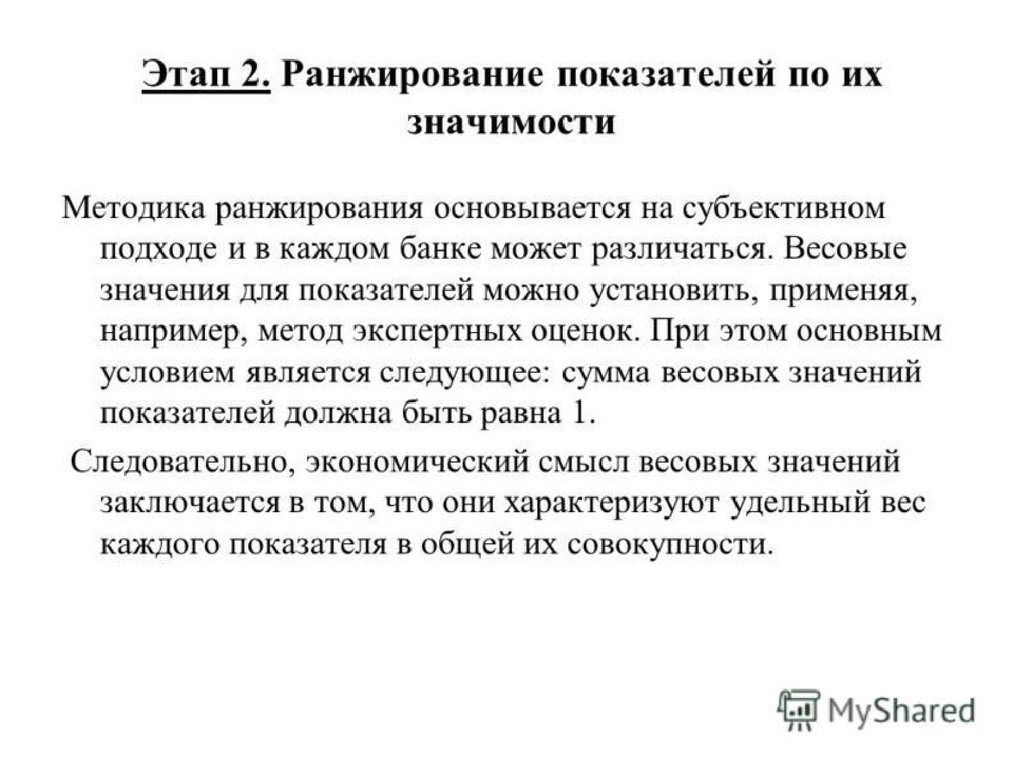 Этап 2. Ранжирование показателей по их значимости

Методика ранжирования основывается на субъективном подходе и в каждом банке может различаться. Весовые значения для показателей можно установить, применяя, например, метод экспертных оценок. При этом основным условием является следующее: сумма весовых значений показателей должна быть равна 1.

Следовательно, экономический смысл весовых значений заключается в том, что они характеризуют удельный вес каждого показателя в общей их совокупности.

MyShared